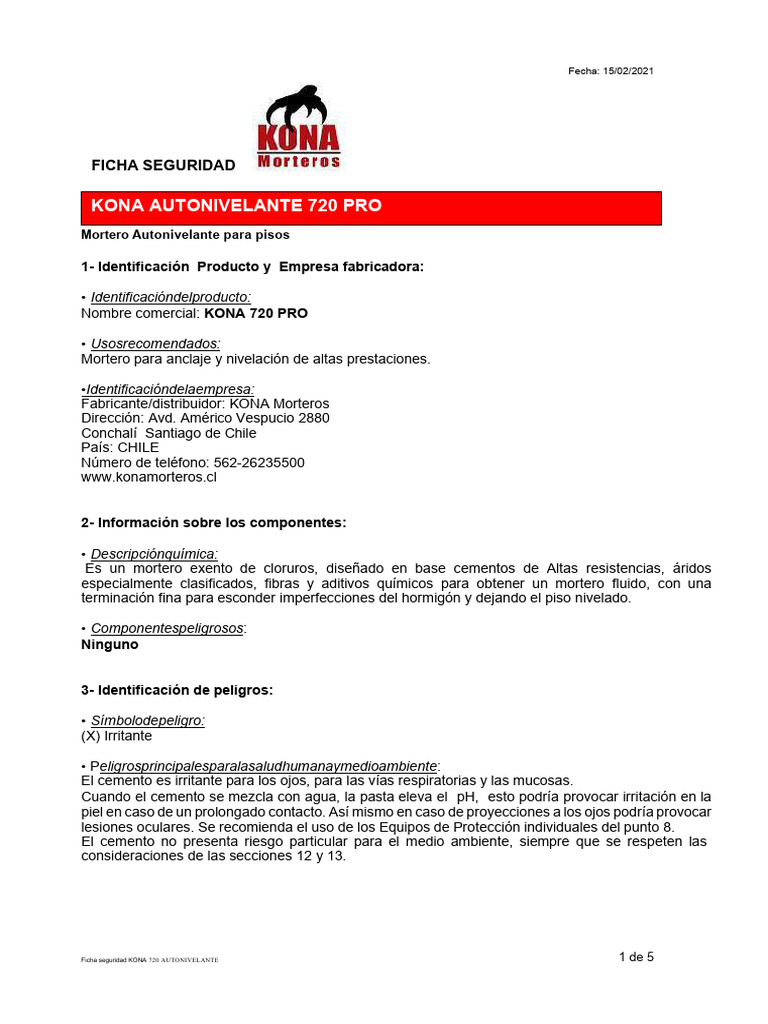 Fecha: 15/02/2021

KONA
Morteros

FICHA SEGURIDAD

KONA AUTONIVELANTE 720 PRO

Mortero Autonivelante para pisos

1- Identificación Producto y Empresa fabricadora:

• Identificacióndelproducto:
Nombre comercial: KONA 720 PRO

• Usosrecomendados:
Mortero para anclaje y nivelación de altas prestaciones.

•Identificacióndelaempresa:
Fabricante/distribuidor: KONA Morteros
Dirección: Avd. Américo Vespucio 2880
Conchalí Santiago de Chile
País: CHILE
Número de teléfono: 562-26235500
www.konamorteros.cl

2- Información sobre los componentes:

• Descripciónquímica:
Es un mortero exento de cloruros, diseñado en base cementos de Altas resistencias, áridos especialmente clasificados, fibras y aditivos químicos para obtener un mortero fluido, con una terminación fina para esconder imperfecciones del hormigón y dejando el piso nivelado.

• Componentespeligrosos:
Ninguno

3- Identificación de peligros:

• Símbolodepeligro:
(X) Irritante

• Peligrosprincipalesparalasaludhumanaymedioambiente:
El cemento es irritante para los ojos, para las vías respiratorias y las mucosas.
Cuando el cemento se mezcla con agua, la pasta eleva el pH, esto podría provocar irritación en la piel en caso de un prolongado contacto. Así mismo en caso de proyecciones a los ojos podría provocar lesiones oculares. Se recomienda el uso de los Equipos de Protección individuales del punto 8.
El cemento no presenta riesgo particular para el medio ambiente, siempre que se respeten las consideraciones de las secciones 12 y 13.

Ficha seguridad KONA 720 AUTONIVELANTE

1 de 5